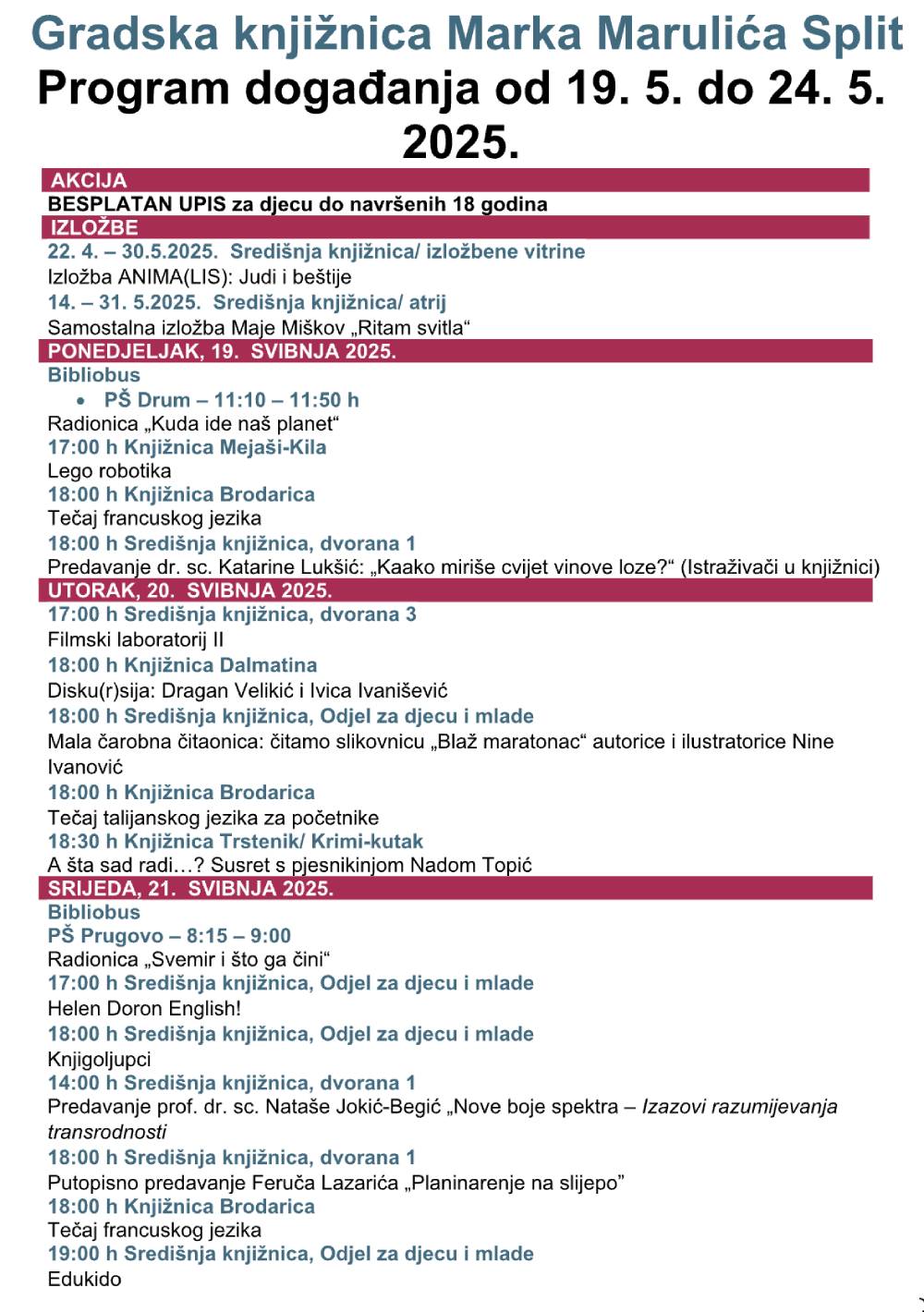 Gradska knjižnica Marka Marulića Split
Program događanja od 19. 5. do 24. 5. 2025.

AKCIJA
BESPLATAN UPIS za djecu do navršenih 18 godina
IZLOŽBE
22. 4. – 30.5.2025. Središnja knjižnica/ izložbene vitrine
Izložba ANIMA(LIS): Judi i beštije
14. – 31. 5.2025. Središnja knjižnica/ atrij
Samostalna izložba Maje Miškov „Ritam svitla“
PONEDJELJAK, 19. SVIBNJA 2025.
Bibliobus
• PŠ Drum – 11:10 – 11:50 h
Radionica „Kuda ide naš planet“
17:00 h Knjižnica Mejaši-Kila
Lego robotika
18:00 h Knjižnica Brodarica
Tečaj francuskog jezika
18:00 h Središnja knjižnica, dvorana 1
Predavanje dr. sc. Katarine Lukšić: „Kaako miriše cvijet vinove loze?“ (Istraživači u knjižnici)
UTORAK, 20. SVIBNJA 2025.
17:00 h Središnja knjižnica, dvorana 3
Filmski laboratorij II
18:00 h Knjižnica Dalmatina
Disku(r)sija: Dragan Velikić i Ivica Ivanišević
18:00 h Središnja knjižnica, Odjel za djecu i mlade
Mala čarobna čitaonica: čitamo slikovnicu „Blaž maratonac“ autorice i ilustratorice Nine Ivanović
18:00 h Knjižnica Brodarica
Tečaj talijanskog jezika za početnike
18:30 h Knjižnica Trstenik/ Krimi-kutak
A šta sad radi…? Susret s pjesnikinjom Nadom Topić
SRIJEDA, 21. SVIBNJA 2025.
Bibliobus
PŠ Prugovo – 8:15 – 9:00
Radionica „Svemir i što ga čini“
17:00 h Središnja knjižnica, Odjel za djecu i mlade
Helen Doron English!
18:00 h Središnja knjižnica, Odjel za djecu i mlade
Knjigoljupci
14:00 h Središnja knjižnica, dvorana 1
Predavanje prof. dr. sc. Nataše Jokić-Begić „Nove boje spektra – Izazovi razumijevanja transrodnosti
18:00 h Središnja knjižnica, dvorana 1
Putopisno predavanje Feruča Lazarića „Planinarenje na slijepo”
18:00 h Knjižnica Brodarica
Tečaj francuskog jezika
19:00 h Središnja knjižnica, Odjel za djecu i mlade
Edukido